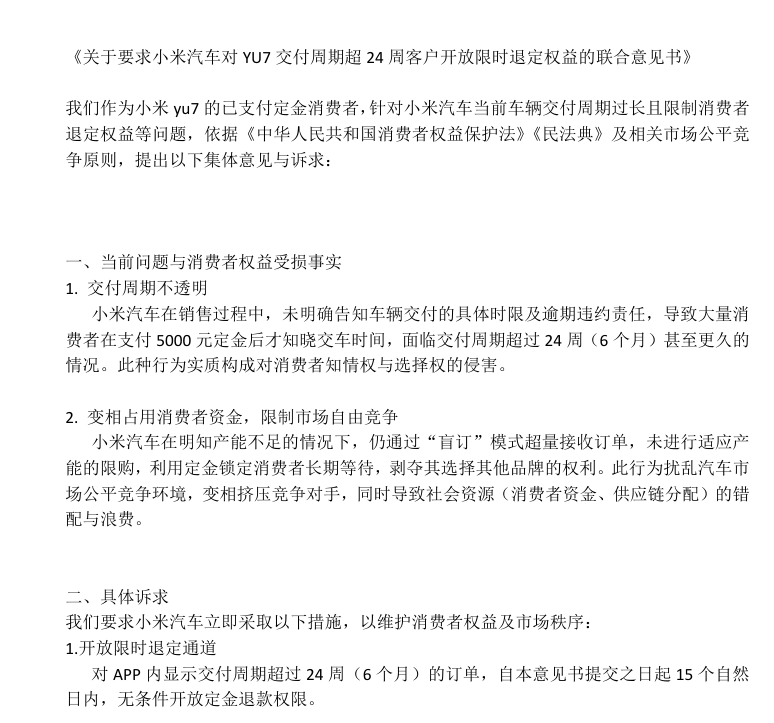 《关于要求小米汽车对 YU7 交付周期超 24 周客户开放限时退定权益的联合意见书》

我们作为小米 yu7 的已支付定金消费者，针对小米汽车当前车辆交付周期过长且限制消费者退定权益等问题，依据《中华人民共和国消费者权益保护法》《民法典》及相关市场公平竞争原则，提出以下集体意见与诉求：

一、当前问题与消费者权益受损事实
1. 交付周期不透明
小米汽车在销售过程中，未明确告知车辆交付的具体时限及逾期违约责任，导致大量消费者在支付 5000 元定金后才知晓交车时间，面临交付周期超过 24 周（6 个月）甚至更久的情况。此种行为实质构成对消费者知情权与选择权的侵害。

2. 变相占用消费者资金，限制市场自由竞争
小米汽车在明知产能不足的情况下，仍通过“盲订”模式超量接收订单，未进行适应产能的限购，利用定金锁定消费者长期等待，剥夺其选择其他品牌的权利。此行为扰乱汽车市场公平竞争环境，变相挤压竞争对手，同时导致社会资源（消费者资金、供应链分配）的错配与浪费。

二、具体诉求
我们要求小米汽车立即采取以下措施，以维护消费者权益及市场秩序：
1.开放限时退定通道
对 APP 内显示交付周期超过 24 周（6 个月）的订单，自本意见书提交之日起 15 个自然日内，无条件开放定金退款权限。